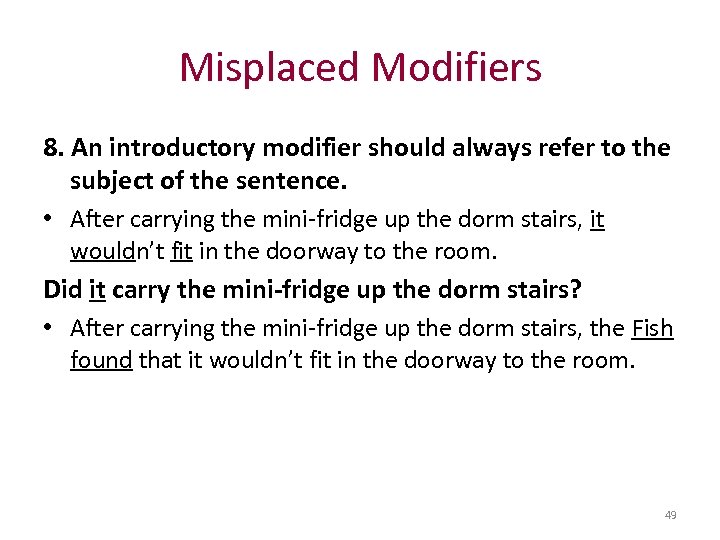 Misplaced Modifiers

8. An introductory modifier should always refer to the subject of the sentence.

• After carrying the mini-fridge up the dorm stairs, it wouldn't fit in the doorway to the room.

Did it carry the mini-fridge up the dorm stairs?

• After carrying the mini-fridge up the dorm stairs, the Fish found that it wouldn't fit in the doorway to the room.

49